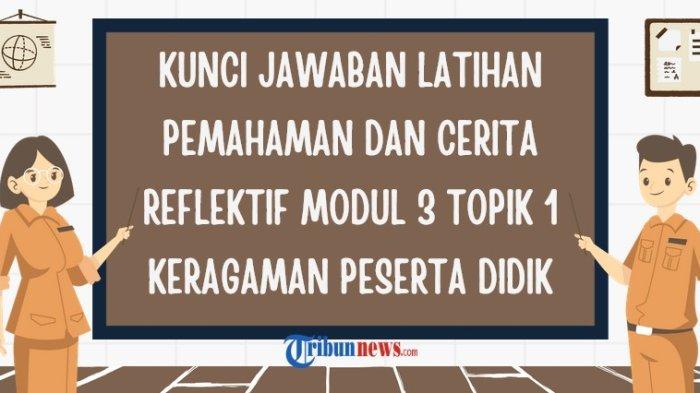 KUNCI JAWABAN LATIHAN PEMAHAMAN DAN CERITA REFLEKTIF MODUL 3 TOPIK 1 KERAGAMAN PESERTA DIDIK

Tribunnews.com